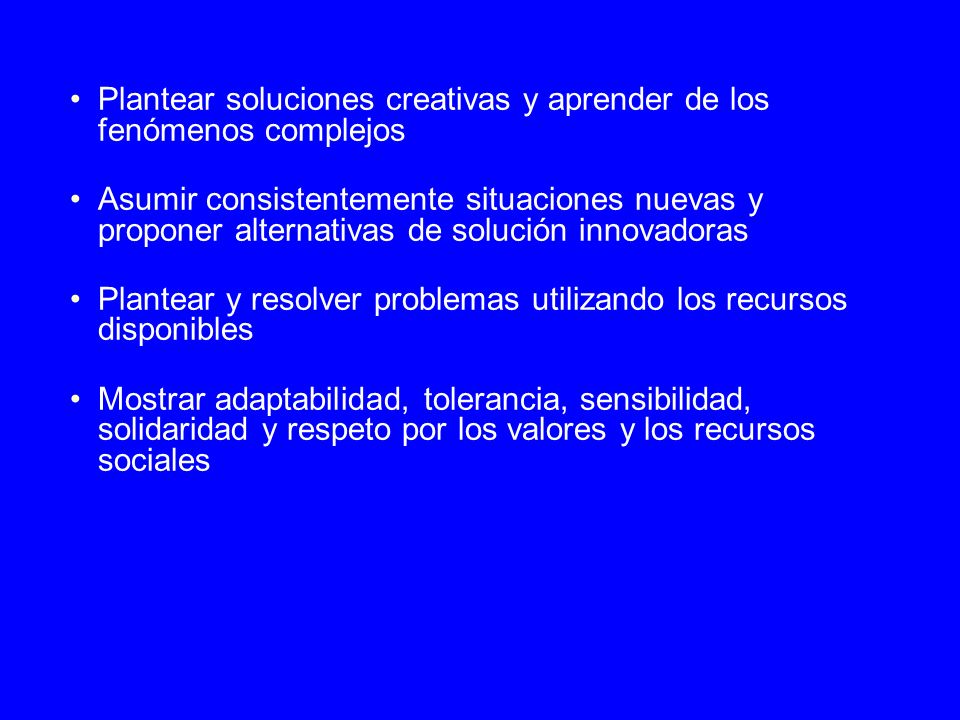 • Plantear soluciones creativas y aprender de los fenómenos complejos

• Asumir consistentemente situaciones nuevas y proponer alternativas de solución innovadoras

• Plantear y resolver problemas utilizando los recursos disponibles

• Mostrar adaptabilidad, tolerancia, sensibilidad, solidaridad y respeto por los valores y los recursos sociales